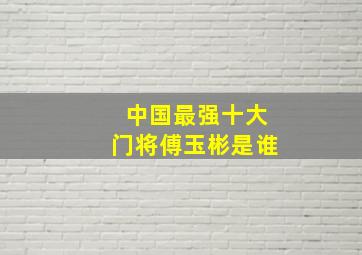 中国最强十大
门将傅玉彬是谁